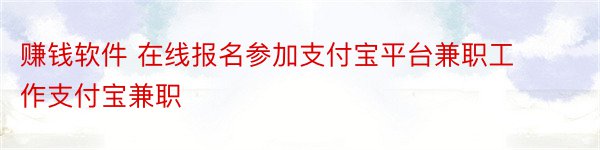 赚钱软件 在线报名参加支付宝平台兼职工作支付宝兼职